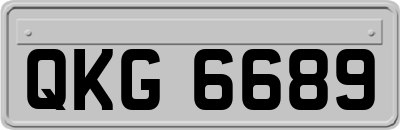 QKG 6689